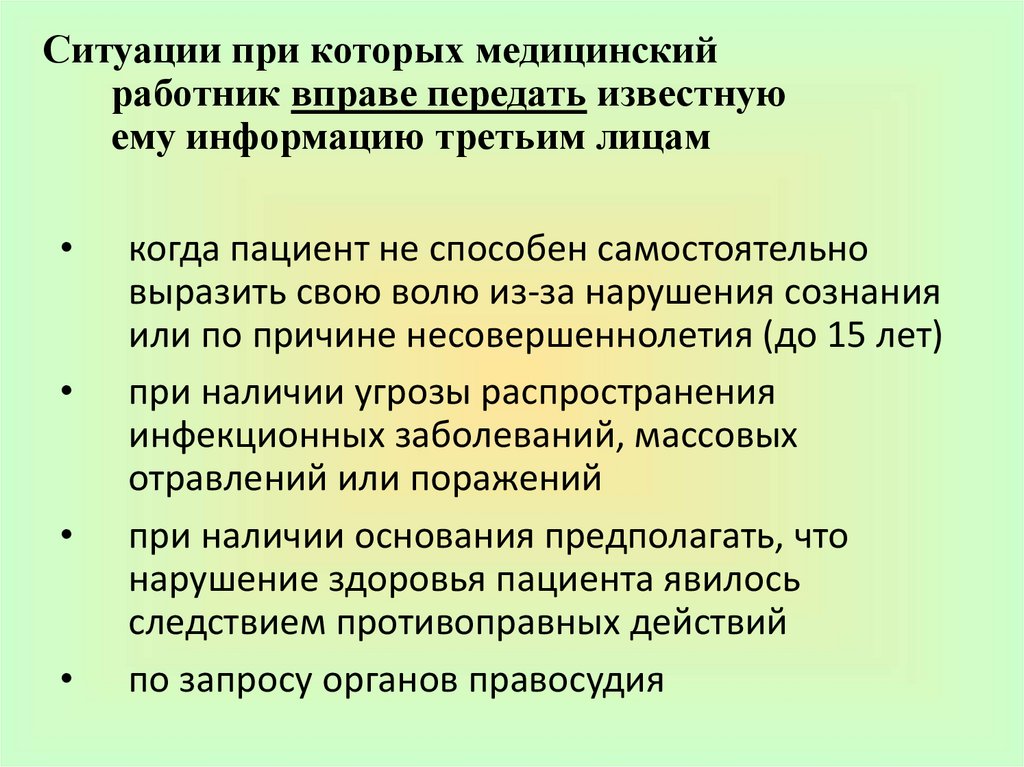 Ситуации при которых медицинский работник вправе передать известную ему информацию третьим лицам

• когда пациент не способен самостоятельно выразить свою волю из-за нарушения сознания или по причине несовершеннолетия (до 15 лет)
• при наличии угрозы распространения инфекционных заболеваний, массовых отравлений или поражений
• при наличии основания предполагать, что нарушение здоровья пациента явилось следствием противоправных действий
• по запросу органов правосудия